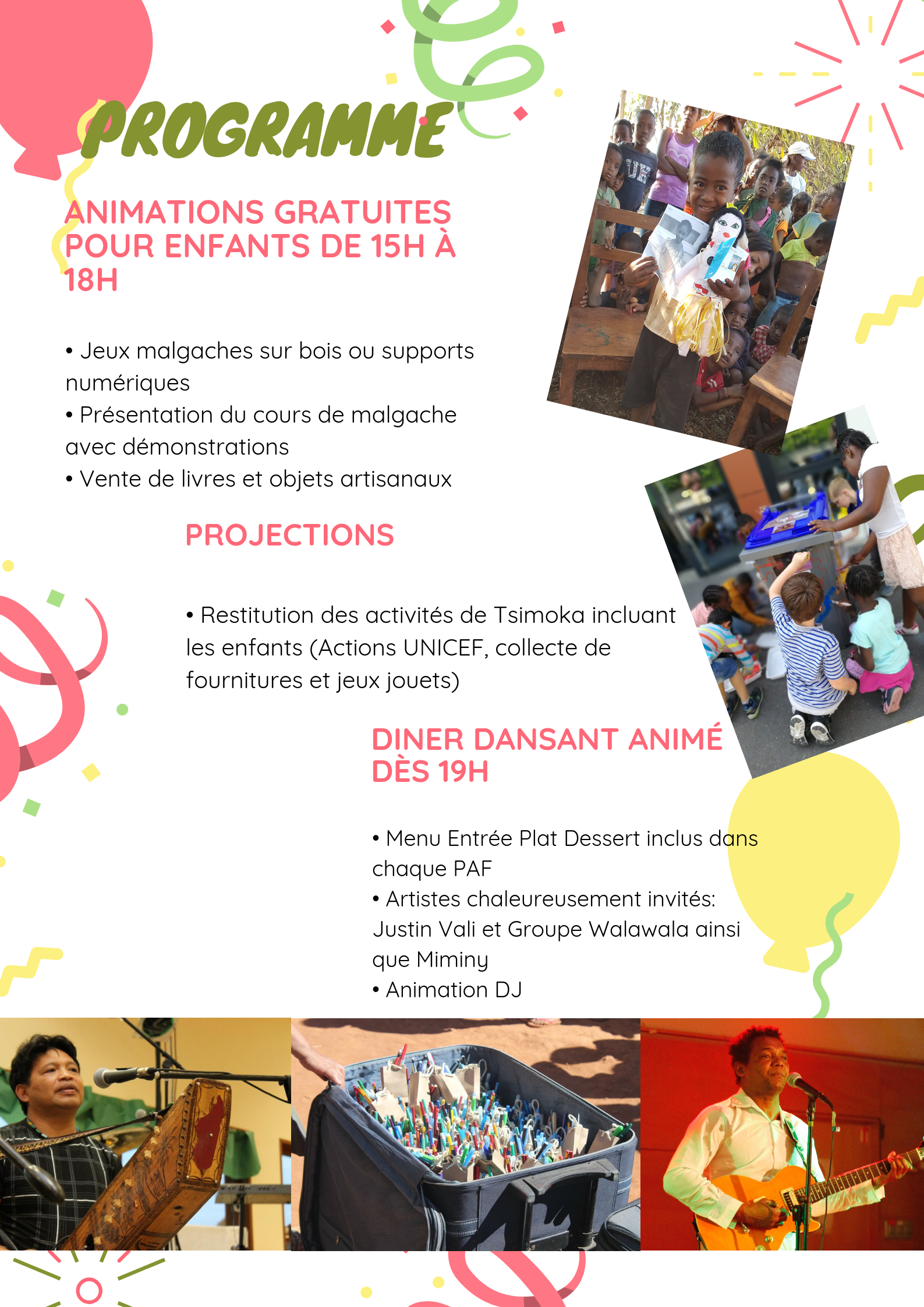 PROGRAMME

ANIMATIONS GRATUITES POUR ENFANTS DE 15H À 18H

• Jeux malgaches sur bois ou supports numériques
• Présentation du cours de malgache avec démonstrations
• Vente de livres et objets artisanaux

PROJECTIONS

• Restitution des activités de Tsimoka incluant les enfants (Actions UNICEF, collecte de fournitures et jeux jouets)

DINER DANSANT ANIMÉ DÈS 19H

• Menu Entrée Plat Dessert inclus dans chaque PAF
• Artistes chaleureusement invités: Justin Vali et Groupe Walawala ainsi que Miminy
• Animation DJ